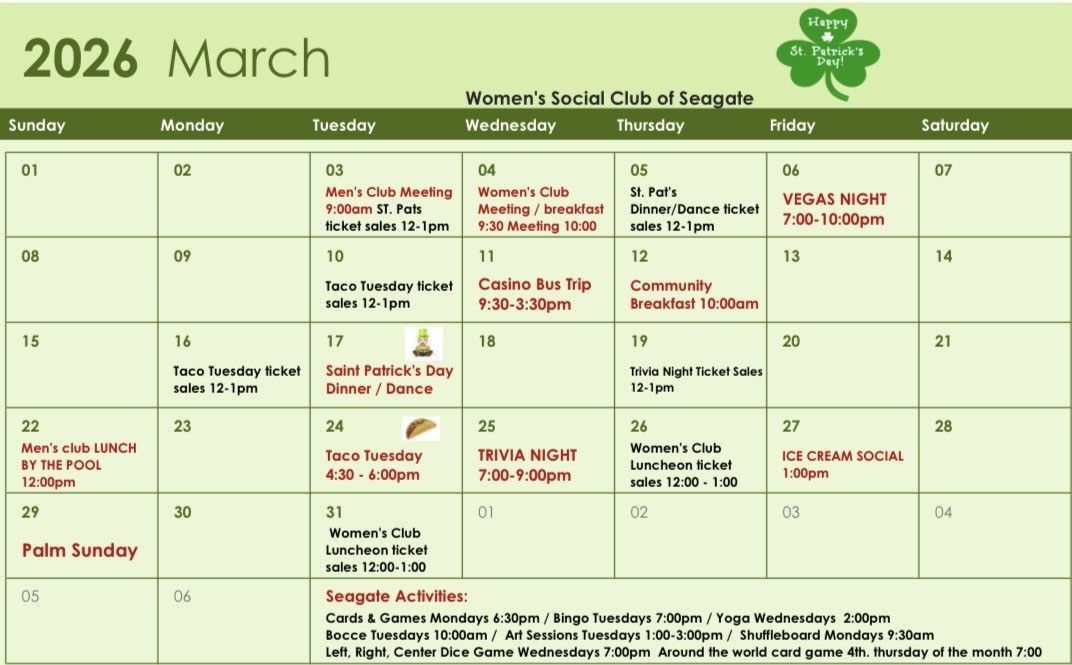 2026 March

Happy St. Patrick's Day!

Women's Social Club of Seagate

| Sunday | Monday | Tuesday | Wednesday | Thursday | Friday | Saturday |
|---|---|---|---|---|---|---|
| 01 | 02 | 03 Men's Club Meeting 9:00am ST. Pats ticket sales 12-1pm | 04 Women's Club Meeting / breakfast 9:30 Meeting 10:00 | 05 St. Pat's Dinner/Dance ticket sales 12-1pm | 06 VEGAS NIGHT 7:00-10:00pm | 07 |
| 08 | 09 | 10 Taco Tuesday ticket sales 12-1pm | 11 Casino Bus Trip 9:30-3:30pm | 12 Community Breakfast 10:00am | 13 | 14 |
| 15 | 16 Taco Tuesday ticket sales 12-1pm | 17 Saint Patrick's Day Dinner / Dance | 18 | 19 Trivia Night Ticket Sales 12-1pm | 20 | 21 |
| 22 Men's club LUNCH BY THE POOL 12:00pm | 23 | 24 Taco Tuesday 4:30 - 6:00pm | 25 TRIVIA NIGHT 7:00-9:00pm | 26 Women's Club Luncheon ticket sales 12:00 - 1:00 | 27 ICE CREAM SOCIAL 1:00pm | 28 |
| 29 Palm Sunday | 30 | 31 Women's Club Luncheon ticket sales 12:00-1:00 | 01 | 02 | 03 | 04 |
| 05 | 06 | Seagate Activities: Cards & Games Mondays 6:30pm / Bingo Tuesdays 7:00pm / Yoga Wednesdays 2:00pm Bocce Tuesdays 10:00am / Art Sessions Tuesdays 1:00-3:00pm / Shuffleboard Mondays 9:30am Left, Right, Center Dice Game Wednesdays 7:00pm Around the world card game 4th. thursday of the month 7:00 | | | | |